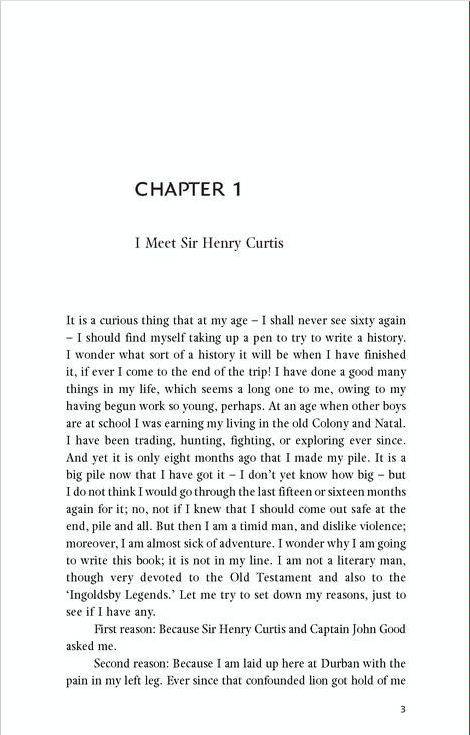 CHAPTER 1

I Meet Sir Henry Curtis

It is a curious thing that at my age – I shall never see sixty again – I should find myself taking up a pen to try to write a history. I wonder what sort of a history it will be when I have finished it, if ever I come to the end of the trip! I have done a good many things in my life, which seems a long one to me, owing to my having begun work so young, perhaps. At an age when other boys are at school I was earning my living in the old Colony and Natal. I have been trading, hunting, fighting, or exploring ever since. And yet it is only eight months ago that I made my pile. It is a big pile now that I have got it – I don't yet know how big – but I do not think I would go through the last fifteen or sixteen months again for it; no, not if I knew that I should come out safe at the end, pile and all. But then I am a timid man, and dislike violence; moreover, I am almost sick of adventure. I wonder why I am going to write this book; it is not in my line. I am not a literary man, though very devoted to the Old Testament and also to the 'Ingoldsby Legends.' Let me try to set down my reasons, just to see if I have any.

First reason: Because Sir Henry Curtis and Captain John Good asked me.

Second reason: Because I am laid up here at Durban with the pain in my left leg. Ever since that confounded lion got hold of me

3